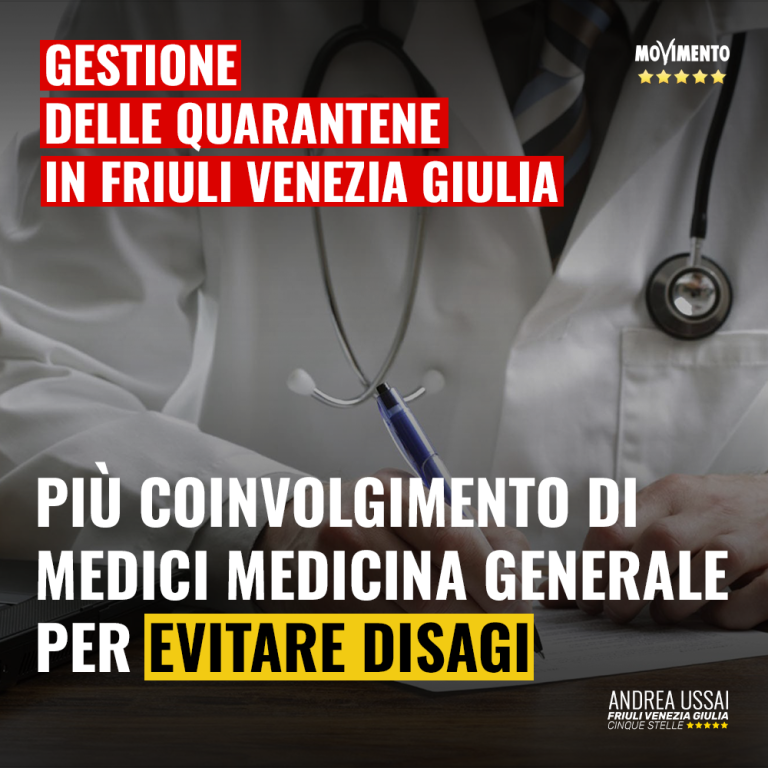 GESTIONE
DELLE QUARANTENE
IN FRIULI VENEZIA GIULIA

MOVIMENTO

PIÙ COINVOLGIMENTO DI MEDICI MEDICINA GENERALE PER EVITARE DISAGI

ANDREA USSAI
FRIULI VENEZIA GIULIA
CINQUE STELLE